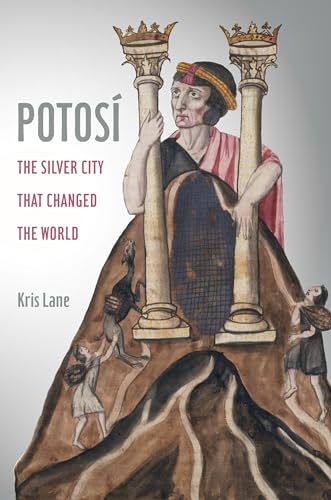 POTOSÍ

THE SILVER CITY THAT CHANGED THE WORLD

Kris Lane